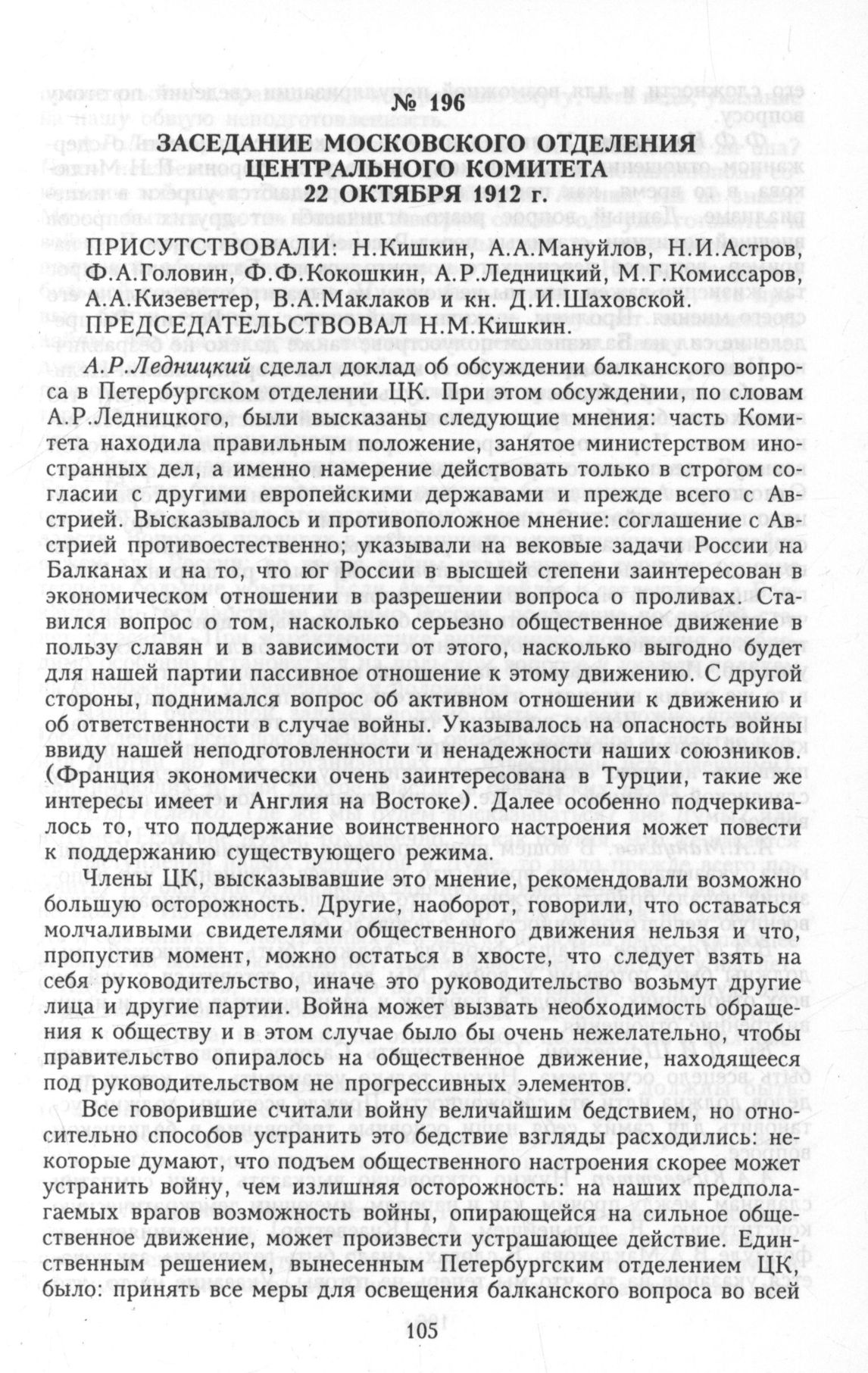 № 196

ЗАСЕДАНИЕ МОСКОВСКОГО ОТДЕЛЕНИЯ ЦЕНТРАЛЬНОГО КОМИТЕТА 22 ОКТЯБРЯ 1912 г.

ПРИСУТСТВОВАЛИ: Н.Кишкин, А.А.Мануйлов, Н.И.Астров, Ф.А.Головин, Ф.Ф.Кокошкин, А.Р.Ледницкий, М.Г.Комиссаров, А.А.Кизеветтер, В.А.Маклаков и кн. Д.И.Шаховской.
ПРЕДСЕДАТЕЛЬСТВОВАЛ Н.М.Кишкин.

А.Р.Ледницкий сделал доклад об обсуждении балканского вопроса в Петербургском отделении ЦК. При этом обсуждении, по словам А.Р.Ледницкого, были высказаны следующие мнения: часть Комитета находила правильным положение, занятое министерством иностранных дел, а именно намерение действовать только в строгом согласии с другими европейскими державами и прежде всего с Австрией. Высказывалось и противоположное мнение: соглашение с Австрией противоестественно; указывали на вековые задачи России на Балканах и на то, что юг России в высшей степени заинтересован в экономическом отношении в разрешении вопроса о проливах. Ставился вопрос о том, насколько серьезно общественное движение в пользу славян и в зависимости от этого, насколько выгодно будет для нашей партии пассивное отношение к этому движению. С другой стороны, поднимался вопрос об активном отношении к движению и об ответственности в случае войны. Указывалось на опасность войны ввиду нашей неподготовленности и ненадежности наших союзников. (Франция экономически очень заинтересована в Турции, такие же интересы имеет и Англия на Востоке). Далее особенно подчеркивалось то, что поддержание воинственного настроения может повести к поддержанию существующего режима.

Члены ЦК, высказывавшие это мнение, рекомендовали возможно большую осторожность. Другие, наоборот, говорили, что оставаться молчаливыми свидетелями общественного движения нельзя и что, пропустив момент, можно остаться в хвосте, что следует взять на себя руководительство, иначе это руководительство возьмут другие лица и другие партии. Война может вызвать необходимость обращения к обществу и в этом случае было бы очень нежелательно, чтобы правительство опиралось на общественное движение, находящееся под руководительством не прогрессивных элементов.

Все говорившие считали войну величайшим бедствием, но относительно способов устранить это бедствие взгляды расходились: некоторые думают, что подъем общественного настроения скорее может устранить войну, чем излишняя осторожность: на наших предполагаемых врагов возможность войны, опирающейся на сильное общественное движение, может произвести устрашающее действие. Единственным решением, вынесенным Петербургским отделением ЦК, было: принять все меры для освещения балканского вопроса во всей

105